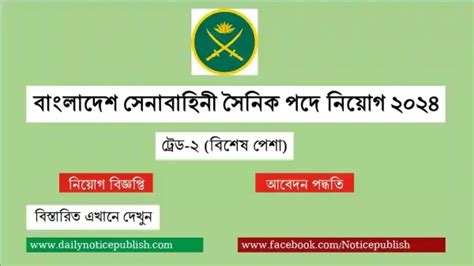 বাংলাদেশ সেনাবাহিনী সৈনিক পদে নিয়োগ ২০২৪

ট্রেড-২ (বিশেষ পেশা)

নিয়োগ বিজ্ঞপ্তি

আবেদন পদ্ধতি

বিস্তারিত এখানে দেখুন

www.dailynoticepublish.com

www.facebook.com/Noticepublish